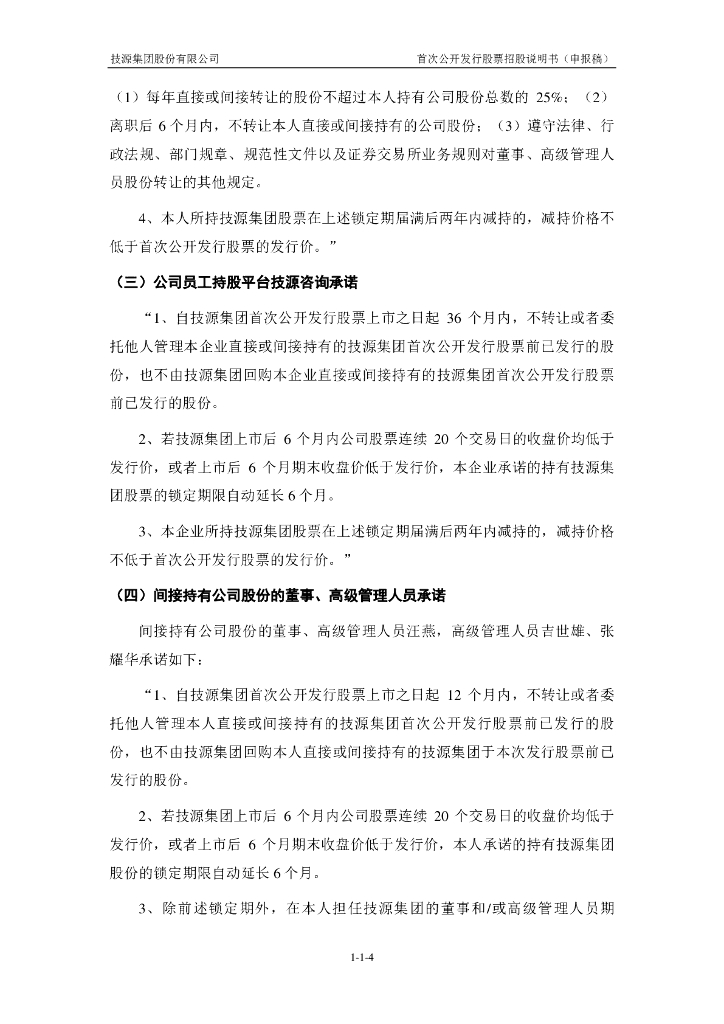 技源集团股份有限公司　　　　首次公开发行股票招股说明书（申报稿）

（1）每年直接或间接转让的股份不超过本人持有公司股份总数的 25%；（2）离职后 6 个月内，不转让本人直接或间接持有的公司股份；（3）遵守法律、行政法规、部门规章、规范性文件以及证券交易所业务规则对董事、高级管理人员股份转让的其他规定。

4、本人所持技源集团股票在上述锁定期届满后两年内减持的，减持价格不低于首次公开发行股票的发行价。”

（三）公司员工持股平台技源咨询承诺

“1、自技源集团首次公开发行股票上市之日起 36 个月内，不转让或者委托他人管理本企业直接或间接持有的技源集团首次公开发行股票前已发行的股份，也不由技源集团回购本企业直接或间接持有的技源集团首次公开发行股票前已发行的股份。

2、若技源集团上市后 6 个月内公司股票连续 20 个交易日的收盘价均低于发行价，或者上市后 6 个月期末收盘价低于发行价，本企业承诺的持有技源集团股票的锁定期限自动延长 6 个月。

3、本企业所持技源集团股票在上述锁定期届满后两年内减持的，减持价格不低于首次公开发行股票的发行价。”

（四）间接持有公司股份的董事、高级管理人员承诺

间接持有公司股份的董事、高级管理人员汪燕，高级管理人员吉世雄、张耀华承诺如下：

“1、自技源集团首次公开发行股票上市之日起 12 个月内，不转让或者委托他人管理本人直接或间接持有的技源集团首次公开发行股票前已发行的股份，也不由技源集团回购本人直接或间接持有的技源集团于本次发行股票前已发行的股份。

2、若技源集团上市后 6 个月内公司股票连续 20 个交易日的收盘价均低于发行价，或者上市后 6 个月期末收盘价低于发行价，本人承诺的持有技源集团股份的锁定期限自动延长 6 个月。

3、除前述锁定期外，在本人担任技源集团的董事和/或高级管理人员期

1-1-4